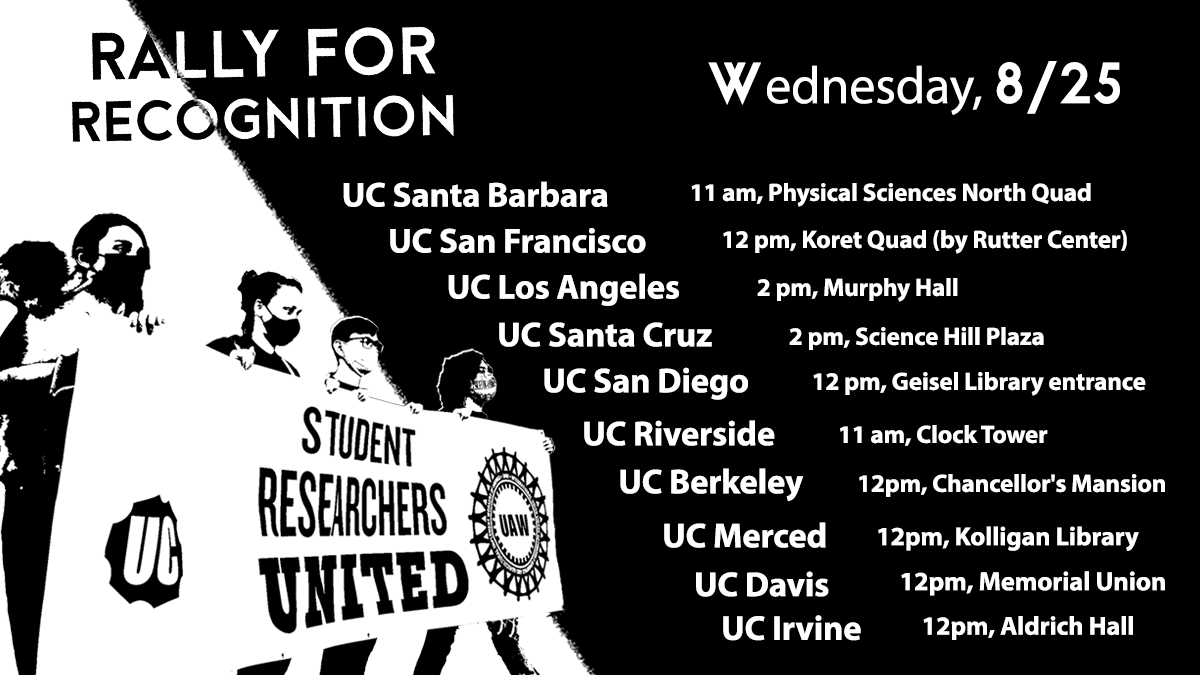 RALLY FOR RECOGNITION

Wednesday, 8/25

UC Santa Barbara 11 am, Physical Sciences North Quad
UC San Francisco 12 pm, Koret Quad (by Rutter Center)
UC Los Angeles 2 pm, Murphy Hall
UC Santa Cruz 2 pm, Science Hill Plaza
UC San Diego 12 pm, Geisel Library entrance
UC Riverside 11 am, Clock Tower
UC Berkeley 12pm, Chancellor's Mansion
UC Merced 12pm, Kolligan Library
UC Davis 12pm, Memorial Union
UC Irvine 12pm, Aldrich Hall

UC

STUDENT RESEARCHERS UNITED

UAW